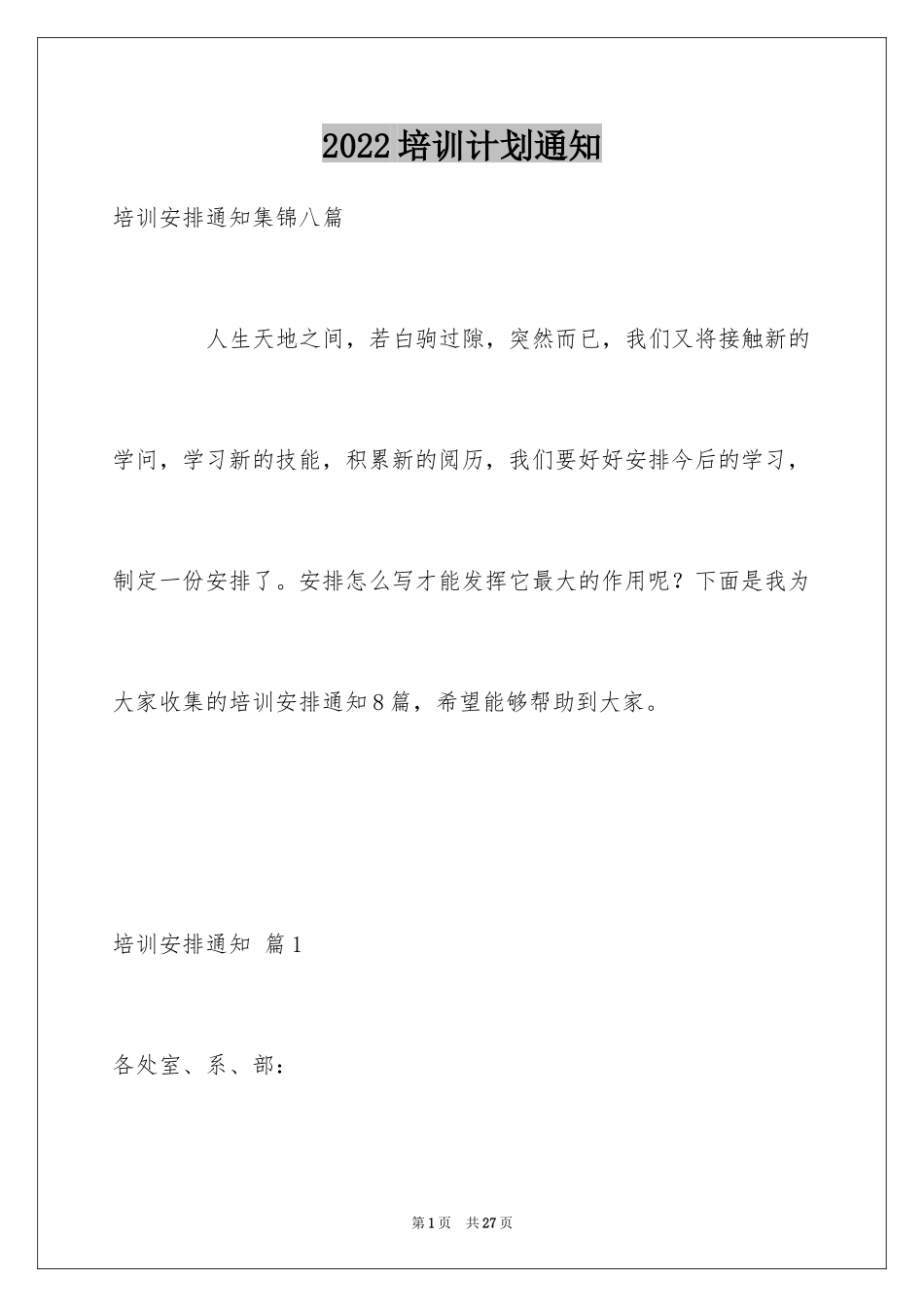 2022培训计划通知

培训安排通知集锦八篇

人生天地之间，若白驹过隙，突然而已，我们又将接触新的学问，学习新的技能，积累新的阅历，我们要好好安排今后的学习，制定一份安排了。安排怎么写才能发挥它最大的作用呢？下面是我为大家收集的培训安排通知8篇，希望能够帮助到大家。

培训安排通知 篇1

各处室、系、部：

第1页 共27页